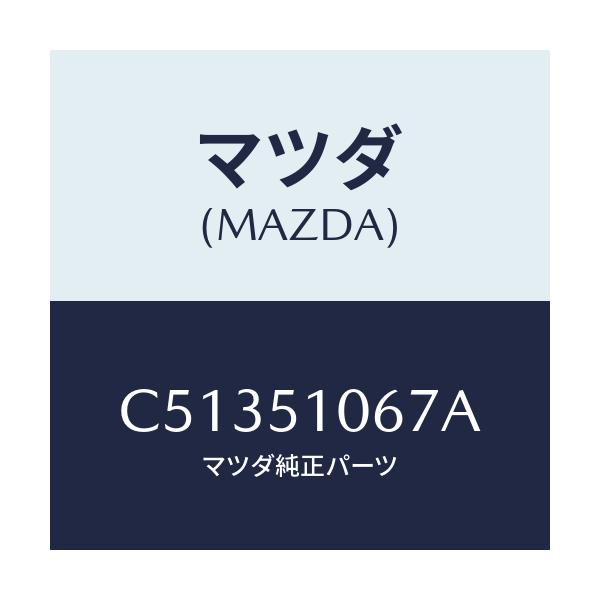 マツダ
(MAZDA)

C51351067A
マツダ純正パーツ